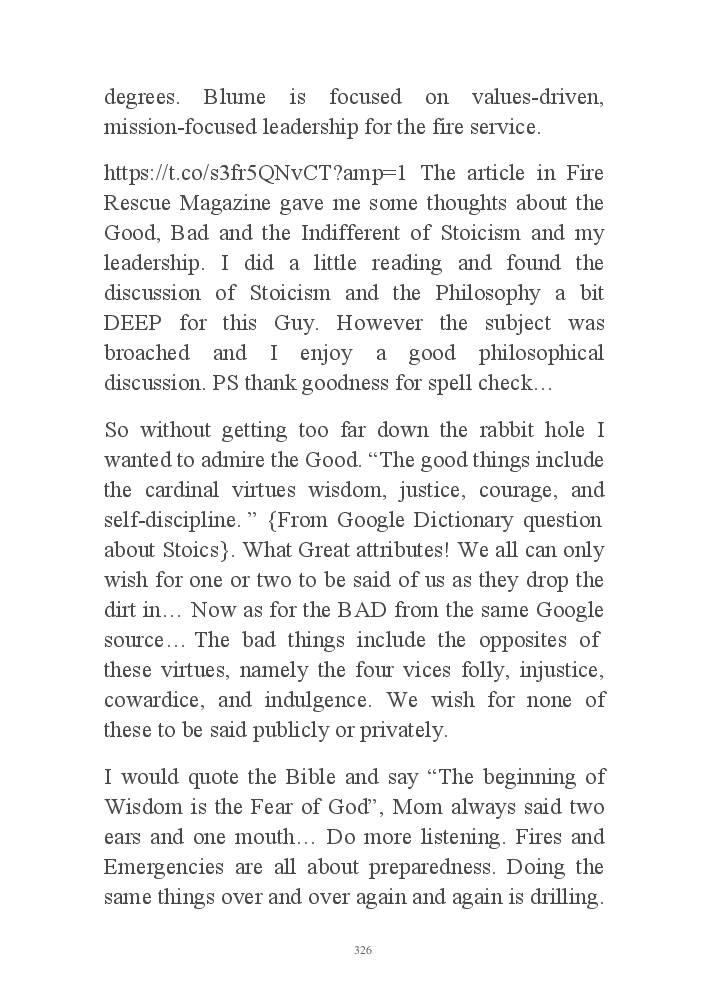 degrees. Blume is focused on values-driven, mission-focused leadership for the fire service.

https://t.co/s3fr5QNvCT?amp=1 The article in Fire Rescue Magazine gave me some thoughts about the Good, Bad and the Indifferent of Stoicism and my leadership. I did a little reading and found the discussion of Stoicism and the Philosophy a bit DEEP for this Guy. However the subject was broached and I enjoy a good philosophical discussion. PS thank goodness for spell check…

So without getting too far down the rabbit hole I wanted to admire the Good. “The good things include the cardinal virtues wisdom, justice, courage, and self-discipline. ” {From Google Dictionary question about Stoics}. What Great attributes! We all can only wish for one or two to be said of us as they drop the dirt in… Now as for the BAD from the same Google source… The bad things include the opposites of these virtues, namely the four vices folly, injustice, cowardice, and indulgence. We wish for none of these to be said publicly or privately.

I would quote the Bible and say “The beginning of Wisdom is the Fear of God”, Mom always said two ears and one mouth… Do more listening. Fires and Emergencies are all about preparedness. Doing the same things over and over again and again is drilling.

326